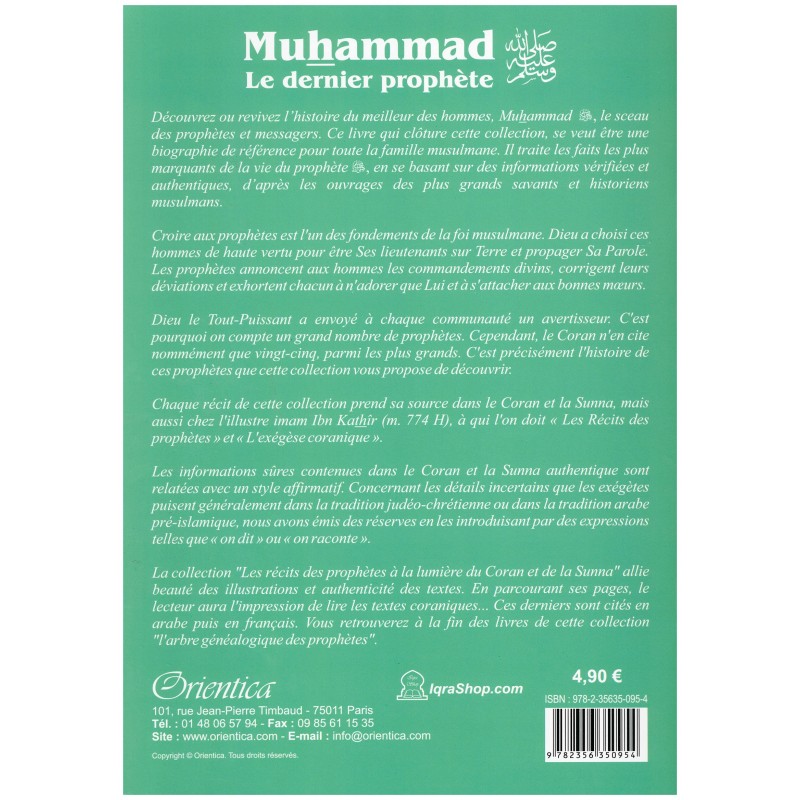 Muhammad صلى الله عليه وسلم
Le dernier prophète

Découvrez ou revivez l'histoire du meilleur des hommes, Muhammad ﷺ, le sceau des prophètes et messagers. Ce livre qui clôture cette collection, se veut être une biographie de référence pour toute la famille musulmane. Il traite les faits les plus marquants de la vie du prophète ﷺ, en se basant sur des informations vérifiées et authentiques, d'après les ouvrages des plus grands savants et historiens musulmans.

Croire aux prophètes est l'un des fondements de la foi musulmane. Dieu a choisi ces hommes de haute vertu pour être Ses lieutenants sur Terre et propager Sa Parole. Les prophètes annoncent aux hommes les commandements divins, corrigent leurs déviations et exhortent chacun à n'adorer que Lui et à s'attacher aux bonnes mœurs.

Dieu le Tout-Puissant a envoyé à chaque communauté un avertisseur. C'est pourquoi on compte un grand nombre de prophètes. Cependant, le Coran n'en cite nommément que vingt-cinq, parmi les plus grands. C'est précisément l'histoire de ces prophètes que cette collection vous propose de découvrir.

Chaque récit de cette collection prend sa source dans le Coran et la Sunna, mais aussi chez l'illustre imam Ibn Kathîr (m. 774 H), à qui l'on doit « Les Récits des prophètes » et « L'exégèse coranique ».

Les informations sûres contenues dans le Coran et la Sunna authentique sont relatées avec un style affirmatif. Concernant les détails incertains que les exégètes puisent généralement dans la tradition judéo-chrétienne ou dans la tradition arabe pré-islamique, nous avons émis des réserves en les introduisant par des expressions telles que « on dit » ou « on raconte ».

La collection "Les récits des prophètes à la lumière du Coran et de la Sunna" allie beauté des illustrations et authenticité des textes. En parcourant ses pages, le lecteur aura l'impression de lire les textes coraniques... Ces derniers sont cités en arabe puis en français. Vous retrouverez à la fin des livres de cette collection "l'arbre généalogique des prophètes".

Orientica
101, rue Jean-Pierre Timbaud - 75011 Paris
Tél. : 01 48 06 57 94 - Fax : 09 85 61 15 35
Site : www.orientica.com - E-mail : info@orientica.com

Copyright © Orientica. Tous droits réservés.

IqraShop.com

4,90 €
ISBN : 978-2-35635-095-4
9 782356 350954